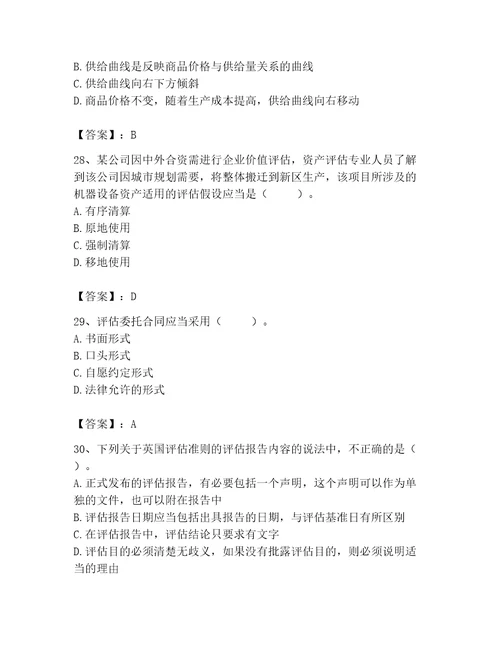 B. 供给曲线是反映商品价格与供给量关系的曲线
C. 供给曲线向右下方倾斜
D. 商品价格不变，随着生产成本提高，供给曲线向右移动

【答案】：B

28、某公司因中外合资需进行企业价值评估，资产评估专业人员了解到该公司因城市规划需要，将整体搬迁到新区生产，该项目所涉及的机器设备资产适用的评估假设应当是（　　）。
A. 有序清算
B. 原地使用
C. 强制清算
D. 移地使用

【答案】：D

29、评估委托合同应当采用（　　）。
A. 书面形式
B. 口头形式
C. 自愿约定形式
D. 法律允许的形式

【答案】：A

30、下列关于英国评估准则的评估报告内容的说法中，不正确的是（　　）。
A. 正式发布的评估报告，有必要包括一个声明，这个声明可以作为单独的文件，也可以附在报告中
B. 评估报告日期应当包括出具报告的日期，与评估基准日有所区别
C. 在评估报告中，评估结论只要求有文字
D. 评估目的必须清楚无歧义，如果没有批露评估目的，则必须说明适当的理由